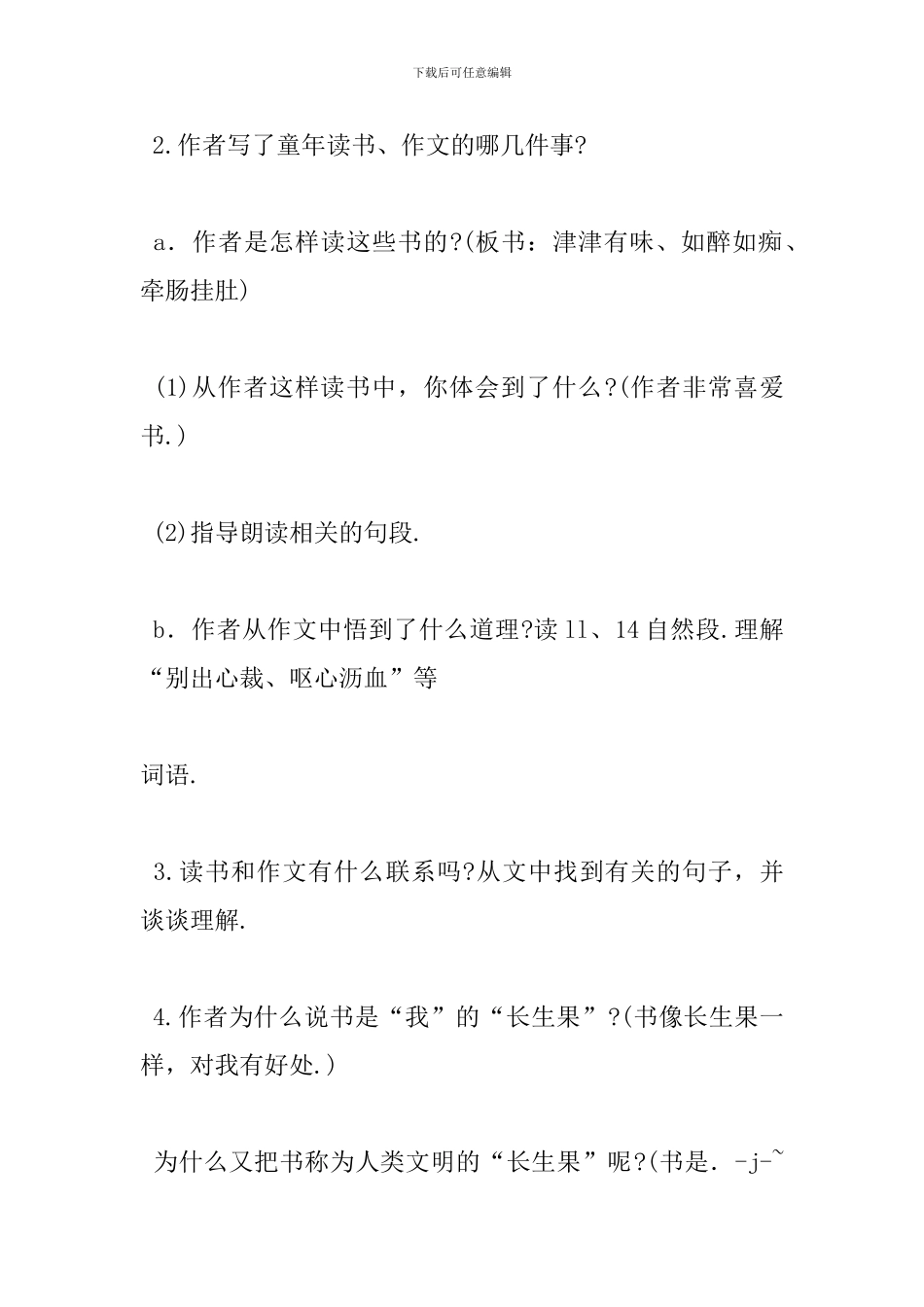 下载后可任意编辑

2.作者写了童年读书、作文的哪几件事?

a．作者是怎样读这些书的?(板书：津津有味、如醉如痴、牵肠挂肚)

(1)从作者这样读书中，你体会到了什么?(作者非常喜爱书.)

(2)指导朗读相关的句段.

b．作者从作文中悟到了什么道理?读11、14自然段.理解“别出心裁、呕心沥血”等

词语.

3.读书和作文有什么联系吗?从文中找到有关的句子，并谈谈理解.

4.作者为什么说书是“我”的“长生果”?(书像长生果一样，对我有好处.)

为什么又把书称为人类文明的“长生果”呢?(书是．-j-~